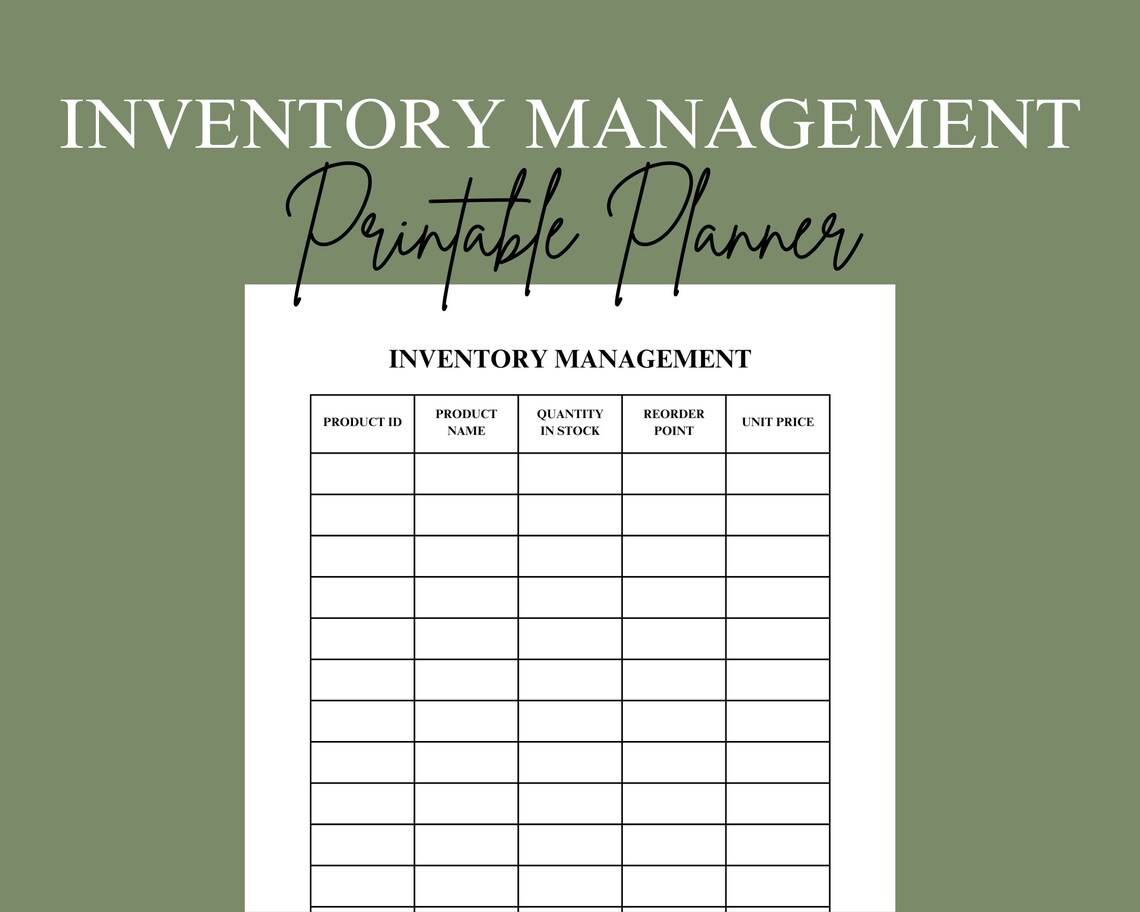 INVENTORY MANAGEMENT
Printable Planner

INVENTORY MANAGEMENT

| PRODUCT ID | PRODUCT NAME | QUANTITY IN STOCK | REORDER POINT | UNIT PRICE |
|---|---|---|---|---|
| | | | | |
| | | | | |
| | | | | |
| | | | | |
| | | | | |
| | | | | |
| | | | | |
| | | | | |
| | | | | |
| | | | | |
| | | | | |